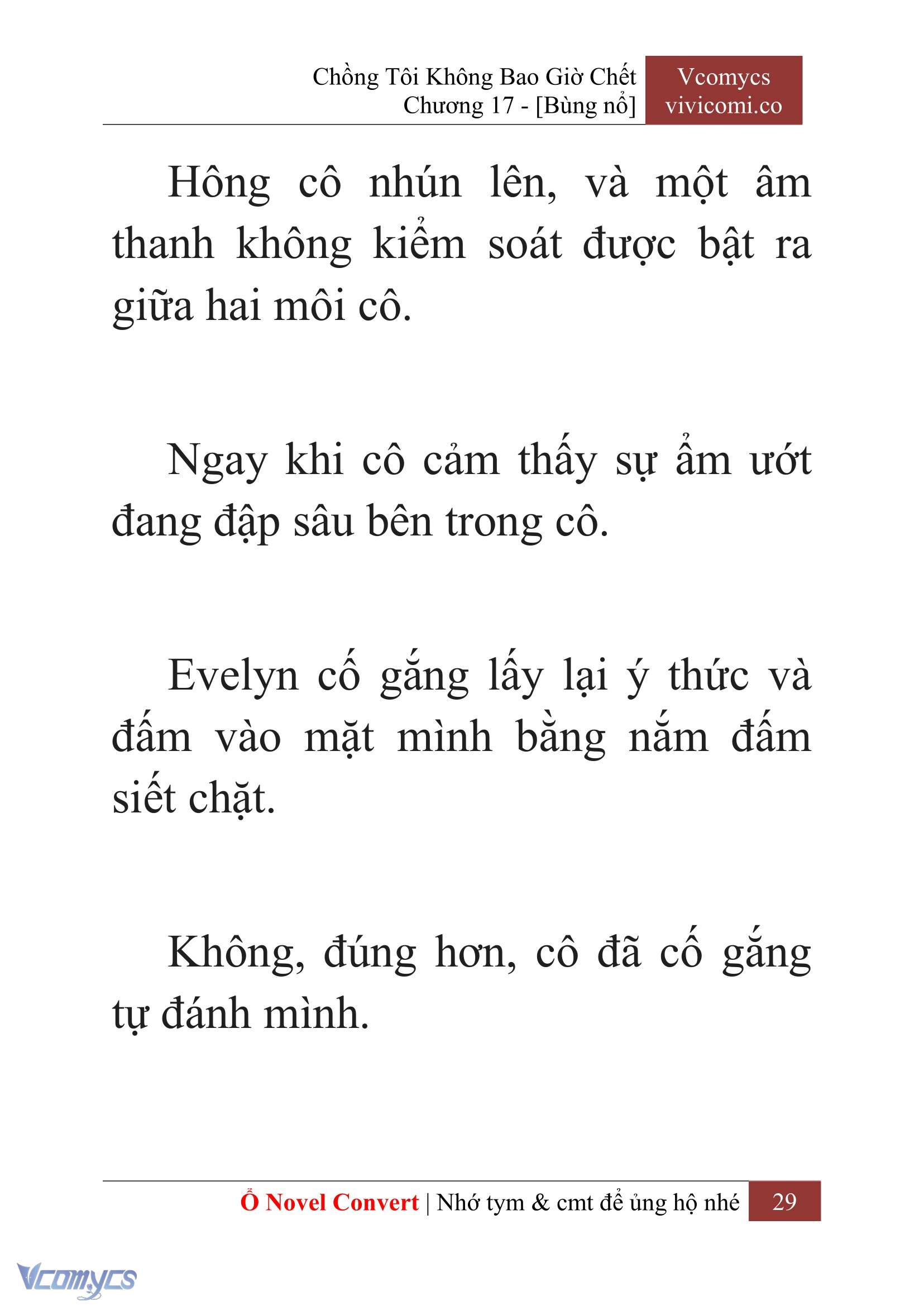 Chồng Tôi Không Bao Giờ Chết
Chương 17 - [Bùng nổ]

Vcomycs
vivicomi.co

Hông cô nhún lên, và một âm thanh không kiểm soát được bật ra giữa hai môi cô.

Ngay khi cô cảm thấy sự ẩm ướt đang đập sâu bên trong cô.

Evelyn cố gắng lấy lại ý thức và đấm vào mặt mình bằng nắm đấm siết chặt.

Không, đúng hơn, cô đã cố gắng tự đánh mình.

Ổ Novel Convert | Nhớ tym & cmt để ủng hộ nhé 29

Vcomycs